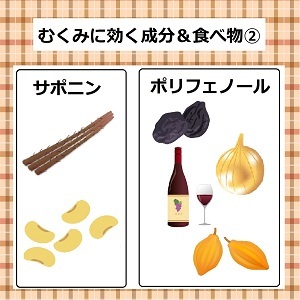 むくみに効く成分＆食べ物②

サポニン

ポリフェノール